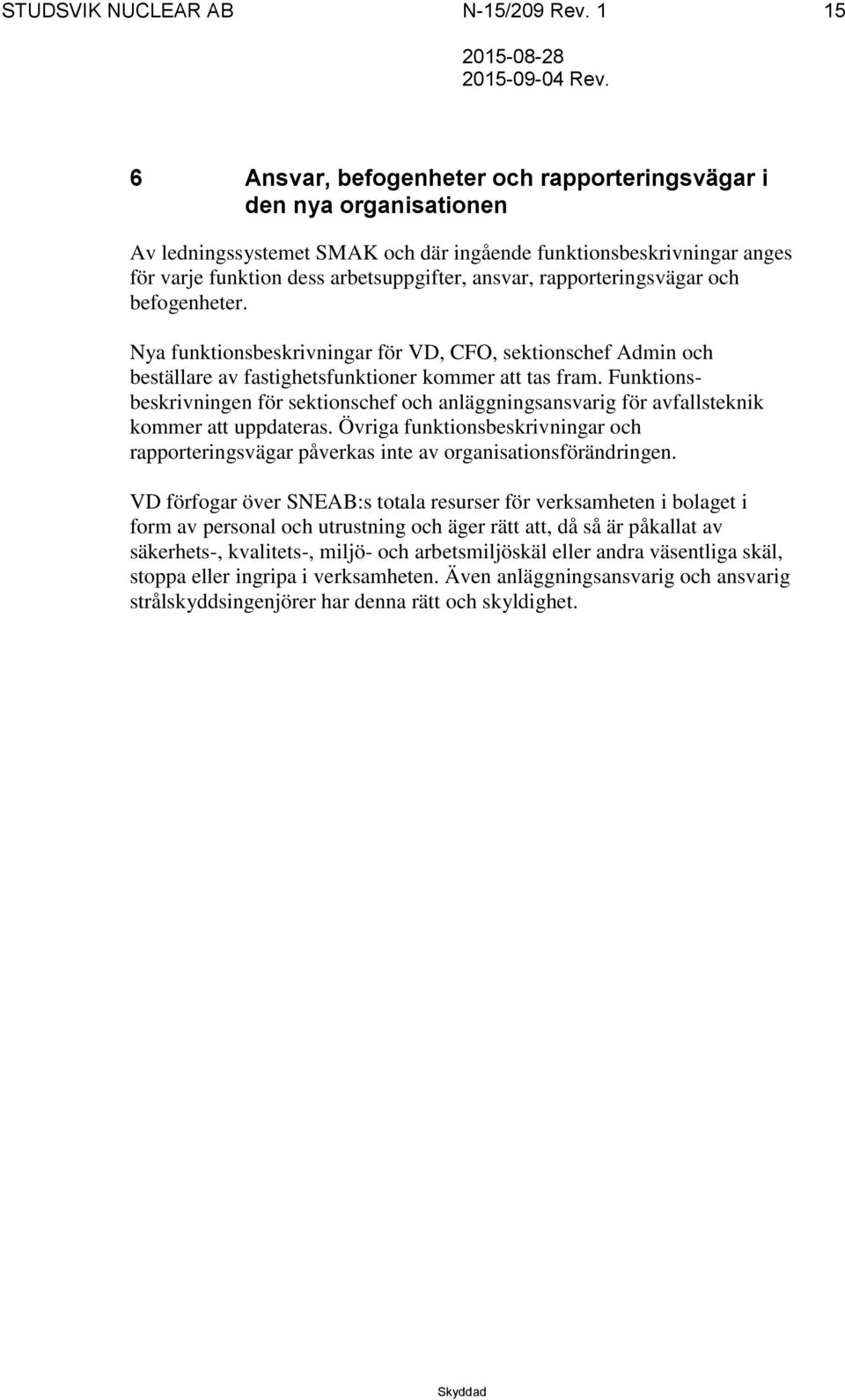 STUDSVIK NUCLEAR AB N-15/209 Rev. 1 15

2015-08-28
2015-09-04 Rev.

6 Ansvar, befogenheter och rapporteringsvägar i den nya organisationen

Av ledningssystemet SMAK och där ingående funktionsbeskrivningar anges för varje funktion dess arbetsuppgifter, ansvar, rapporteringsvägar och befogenheter.

Nya funktionsbeskrivningar för VD, CFO, sektionschef Admin och beställare av fastighetsfunktioner kommer att tas fram. Funktionsbeskrivningen för sektionschef och anläggningsansvarig för avfallsteknik kommer att uppdateras. Övriga funktionsbeskrivningar och rapporteringsvägar påverkas inte av organisationsförändringen.

VD förfogar över SNEAB:s totala resurser för verksamheten i bolaget i form av personal och utrustning och äger rätt att, då så är påkallat av säkerhets-, kvalitets-, miljö- och arbetsmiljöskäl eller andra väsentliga skäl, stoppa eller ingripa i verksamheten. Även anläggningsansvarig och ansvarig strålskyddsingenjörer har denna rätt och skyldighet.

Skyddad